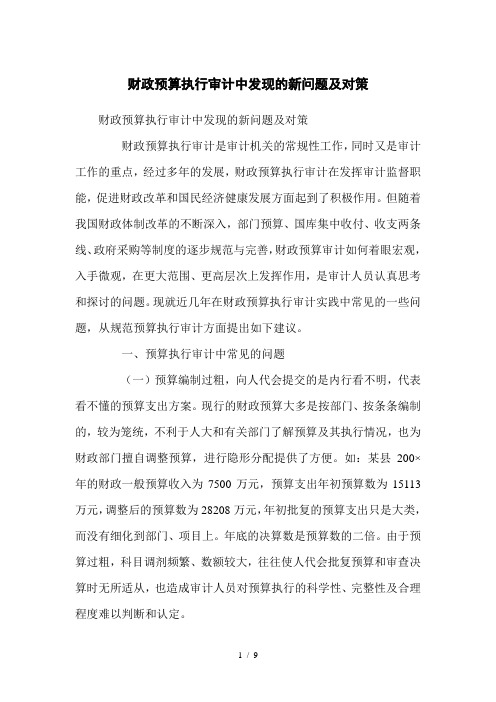 财政预算执行审计中发现的新问题及对策

财政预算执行审计中发现的新问题及对策

财政预算执行审计是审计机关的常规性工作，同时又是审计工作的重点，经过多年的发展，财政预算执行审计在发挥审计监督职能，促进财政改革和国民经济健康发展方面起到了积极作用。但随着我国财政体制改革的不断深入，部门预算、国库集中收付、收支两条线、政府采购等制度的逐步规范与完善，财政预算审计如何着眼宏观，入手微观，在更大范围、更高层次上发挥作用，是审计人员认真思考和探讨的问题。现就近几年在财政预算执行审计实践中常见的一些问题，从规范预算执行审计方面提出如下建议。

一、预算执行审计中常见的问题

（一）预算编制过粗，向人代会提交的是内行看不明，代表看不懂的预算支出方案。现行的财政预算大多是按部门、按条条编制的，较为笼统，不利于人大和有关部门了解预算及其执行情况，也为财政部门擅自调整预算，进行隐形分配提供了方便。如：某县 200×年的财政一般预算收入为 7500 万元，预算支出年初预算数为 15113 万元，调整后的预算数为 28208 万元，年初批复的预算支出只是大类，而没有细化到部门、项目上。年底的决算数是预算数的二倍。由于预算过粗，科目调剂频繁、数额较大，往往使人代会批复预算和审查决算时无所适从，也造成审计人员对预算执行的科学性、完整性及合理程度难以判断和认定。

1 / 9